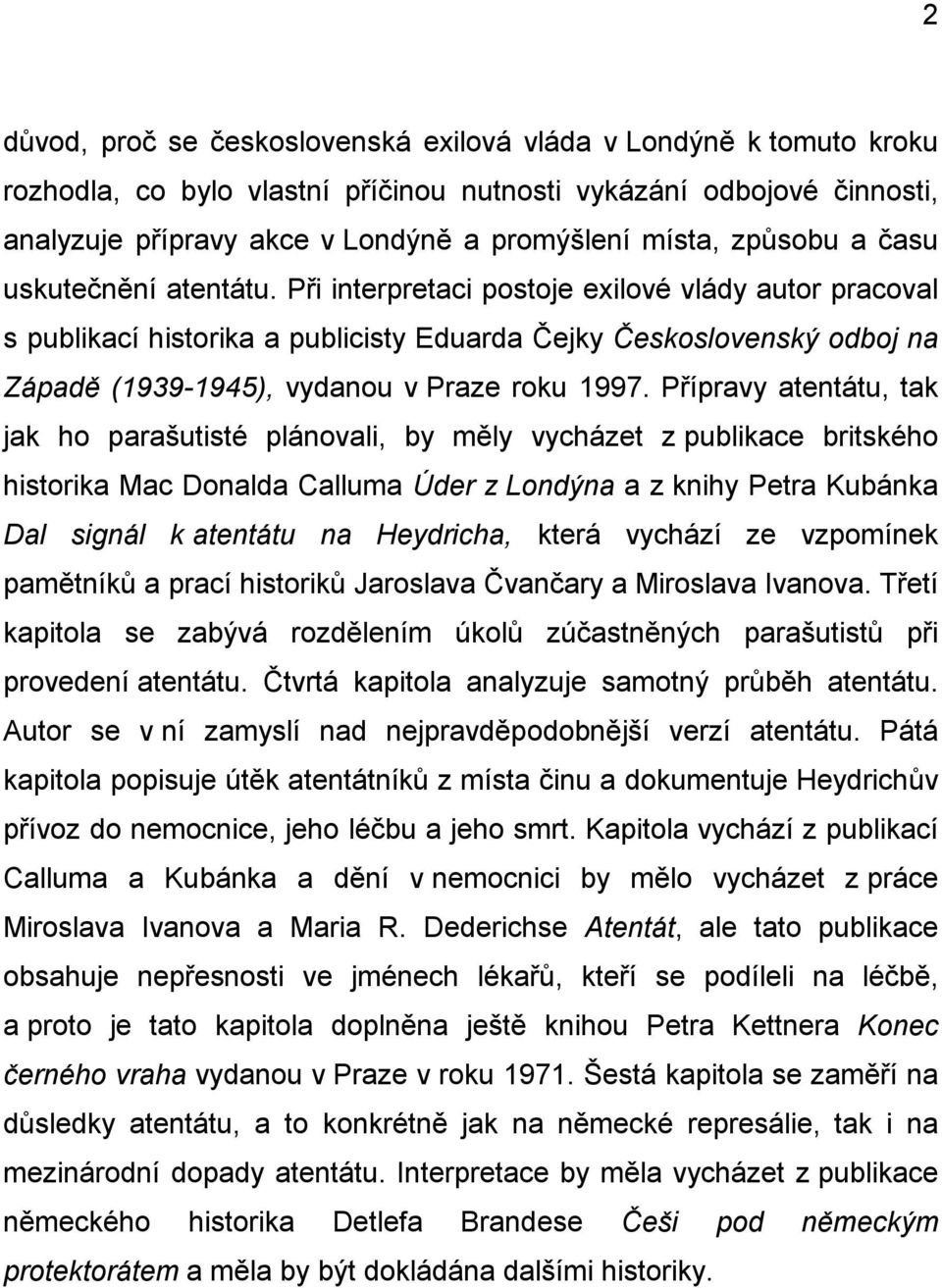 2

důvod, proč se československá exilová vláda v Londýně k tomuto kroku rozhodla, co bylo vlastní příčinou nutnosti vykázání odbojové činnosti, analyzuje přípravy akce v Londýně a promýšlení místa, způsobu a času uskutečnění atentátu. Při interpretaci postoje exilové vlády autor pracoval s publikací historika a publicisty Eduarda Čejky Československý odboj na Západě (1939-1945), vydanou v Praze roku 1997. Přípravy atentátu, tak jak ho parašutisté plánovali, by měly vycházet z publikace britského historika Mac Donalda Calluma Úder z Londýna a z knihy Petra Kubánka Dal signál k atentátu na Heydricha, která vychází ze vzpomínek pamětníků a prací historiků Jaroslava Čvančary a Miroslava Ivanova. Třetí kapitola se zabývá rozdělením úkolů zúčastněných parašutistů při provedení atentátu. Čtvrtá kapitola analyzuje samotný průběh atentátu. Autor se v ní zamyslí nad nejpravděpodobnější verzí atentátu. Pátá kapitola popisuje útěk atentátníků z místa činu a dokumentuje Heydrichův přívoz do nemocnice, jeho léčbu a jeho smrt. Kapitola vychází z publikací Calluma a Kubánka a dění v nemocnici by mělo vycházet z práce Miroslava Ivanova a Maria R. Dederichse Atentát, ale tato publikace obsahuje nepřesnosti ve jménech lékařů, kteří se podíleli na léčbě, a proto je tato kapitola doplněna ještě knihou Petra Kettnera Konec černého vraha vydanou v Praze v roku 1971. Šestá kapitola se zaměří na důsledky atentátu, a to konkrétně jak na německé represálie, tak i na mezinárodní dopady atentátu. Interpretace by měla vycházet z publikace německého historika Detlefa Brandese Češi pod německým protektorátem a měla by být dokládána dalšími historiky.